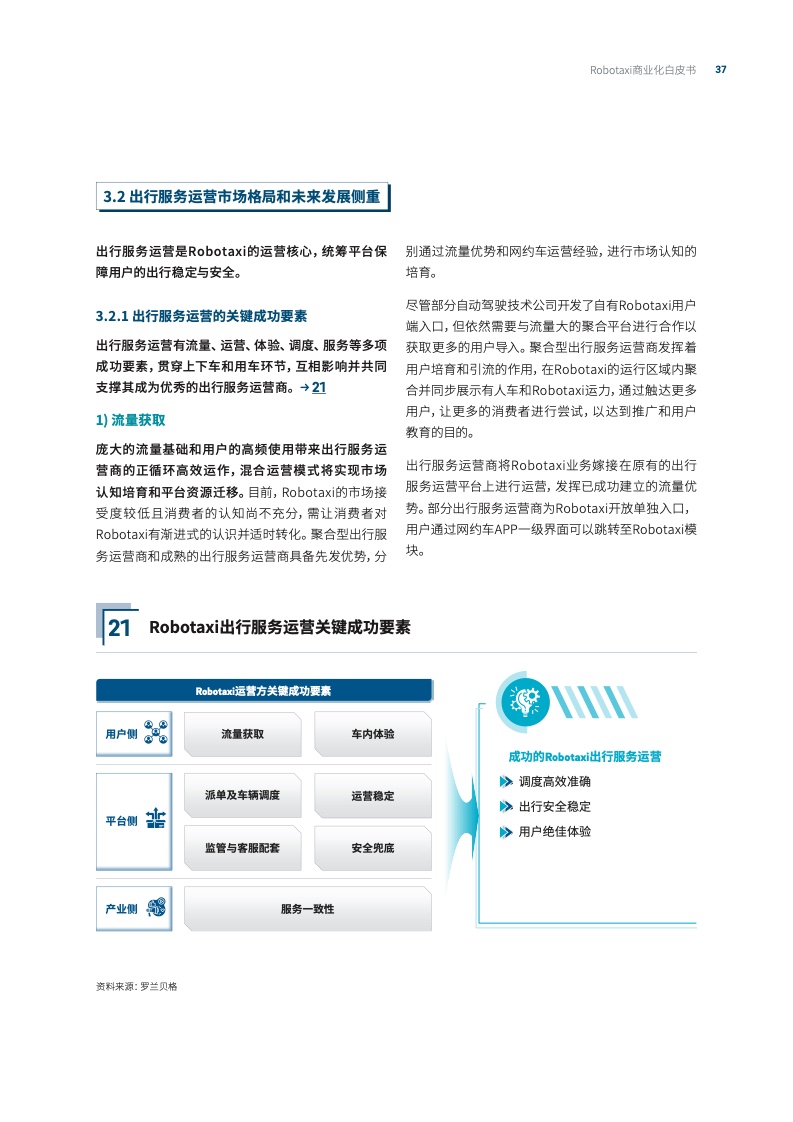 Robotaxi商业化白皮书 37

3.2 出行服务运营市场格局和未来发展侧重

出行服务运营是Robotaxi的运营核心，统筹平台保障用户的出行稳定与安全。

3.2.1 出行服务运营的关键成功要素

出行服务运营有流量、运营、体验、调度、服务等多项成功要素，贯穿上下车和用车环节，互相影响并共同支撑其成为优秀的出行服务运营商。→ 21

1) 流量获取

庞大的流量基础和用户的高频使用带来出行服务运营商的正循环高效运作，混合运营模式将实现市场认知培育和平台资源迁移。目前，Robotaxi的市场接受度较低且消费者的认知尚不充分，需让消费者对Robotaxi有渐进式的认识并适时转化。聚合型出行服务运营商和成熟的出行服务运营商具备先发优势，分别通过流量优势和网约车运营经验，进行市场认知的培育。

尽管部分自动驾驶技术公司开发了自有Robotaxi用户端入口，但依然需要与流量大的聚合平台进行合作以获取更多的用户导入。聚合型出行服务运营商发挥着用户培育和引流的作用，在Robotaxi的运行区域内聚合并同步展示有人车和Robotaxi运力，通过触达更多用户，让更多的消费者进行尝试，以达到推广和用户教育的目的。

出行服务运营商将Robotaxi业务嫁接在原有的出行服务运营平台上进行运营，发挥已成功建立的流量优势。部分出行服务运营商为Robotaxi开放单独入口，用户通过网约车APP一级界面可以跳转至Robotaxi模块。

21 Robotaxi出行服务运营关键成功要素

Robotaxi运营方关键成功要素

用户侧
流量获取
车内体验

平台侧
派单及车辆调度
运营稳定
监管与客服配套
安全兜底

产业侧
服务一致性

成功的Robotaxi出行服务运营
调度高效准确
出行安全稳定
用户绝佳体验

资料来源：罗兰贝格